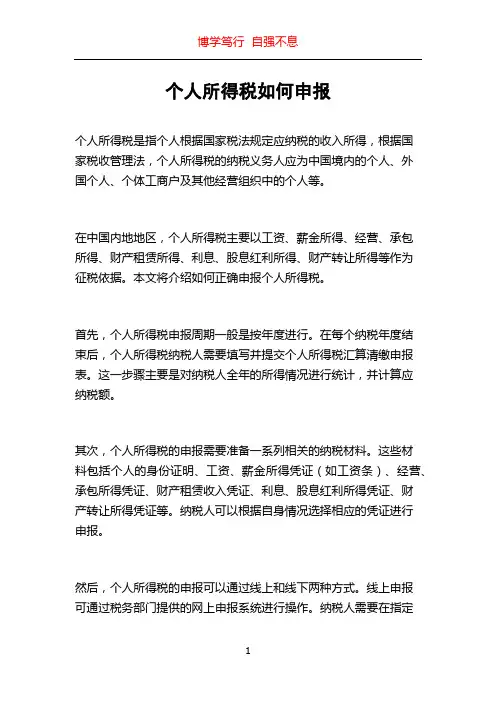 博学笃行 自强不息

个人所得税如何申报

个人所得税是指个人根据国家税法规定应纳税的收入所得，根据国家税收管理法，个人所得税的纳税义务人应为中国境内的个人、外国个人、个体工商户及其他经营组织中的个人等。

在中国内地地区，个人所得税主要以工资、薪金所得、经营、承包所得、财产租赁所得、利息、股息红利所得、财产转让所得等作为征税依据。本文将介绍如何正确申报个人所得税。

首先，个人所得税申报周期一般是按年度进行。在每个纳税年度结束后，个人所得税纳税人需要填写并提交个人所得税汇算清缴申报表。这一步骤主要是对纳税人全年的所得情况进行统计，并计算应纳税额。

其次，个人所得税的申报需要准备一系列相关的纳税材料。这些材料包括个人的身份证明、工资、薪金所得凭证（如工资条）、经营、承包所得凭证、财产租赁收入凭证、利息、股息红利所得凭证、财产转让所得凭证等。纳税人可以根据自身情况选择相应的凭证进行申报。

然后，个人所得税的申报可以通过线上和线下两种方式。线上申报可通过税务部门提供的网上申报系统进行操作。纳税人需要在指定

1